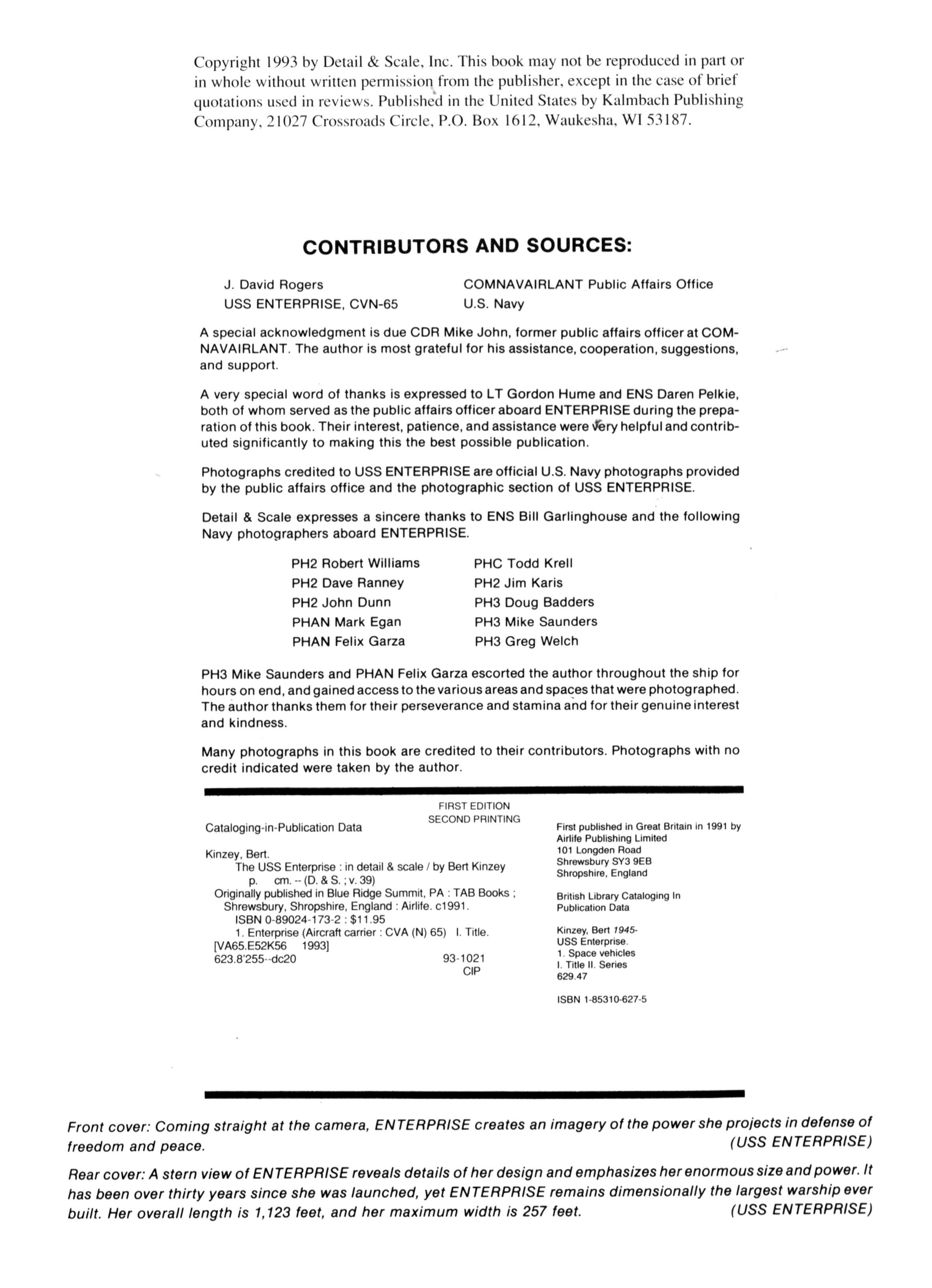 Copyright 1993 by Detail & Scale, Inc. This book may not be reproduced in part or in whole without written permission from the publisher, except in the case of brief quotations used in reviews. Published in the United States by Kalmbach Publishing Company, 21027 Crossroads Circle, P.O. Box 1612, Waukesha, WI 53187.

CONTRIBUTORS AND SOURCES:

J. David Rogers
USS ENTERPRISE, CVN-65

COMNAVAIRLANT Public Affairs Office
U.S. Navy

A special acknowledgment is due CDR Mike John, former public affairs officer at COMNAVAIRLANT. The author is most grateful for his assistance, cooperation, suggestions, and support.

A very special word of thanks is expressed to LT Gordon Hume and ENS Daren Pelkie, both of whom served as the public affairs officer aboard ENTERPRISE during the preparation of this book. Their interest, patience, and assistance were very helpful and contributed significantly to making this the best possible publication.

Photographs credited to USS ENTERPRISE are official U.S. Navy photographs provided by the public affairs office and the photographic section of USS ENTERPRISE.

Detail & Scale expresses a sincere thanks to ENS Bill Garlinghouse and the following Navy photographers aboard ENTERPRISE.

PH2 Robert Williams
PH2 Dave Ranney
PH2 John Dunn
PHAN Mark Egan
PHAN Felix Garza

PHC Todd Krell
PH2 Jim Karis
PH3 Doug Badders
PH3 Mike Saunders
PH3 Greg Welch

PH3 Mike Saunders and PHAN Felix Garza escorted the author throughout the ship for hours on end, and gained access to the various areas and spaces that were photographed. The author thanks them for their perseverance and stamina and for their genuine interest and kindness.

Many photographs in this book are credited to their contributors. Photographs with no credit indicated were taken by the author.

FIRST EDITION
SECOND PRINTING

Cataloging-in-Publication Data

Kinzey, Bert.
The USS Enterprise : in detail & scale / by Bert Kinzey
p. cm. -- (D. & S. ; v. 39)
Originally published in Blue Ridge Summit, PA : TAB Books ; Shrewsbury, Shropshire, England : Airlife. c1991.
ISBN 0-89024-173-2 : $11.95
1. Enterprise (Aircraft carrier : CVA (N) 65) I. Title.
[VA65.E52K56 1993]
623.8'255--dc20 93-1021
CIP

First published in Great Britain in 1991 by
Airlife Publishing Limited
101 Longden Road
Shrewsbury SY3 9EB
Shropshire, England

British Library Cataloging In Publication Data

Kinzey, Bert 1945-
USS Enterprise.
1. Space vehicles
I. Title II. Series
629.47

ISBN 1-85310-627-5

Front cover: Coming straight at the camera, ENTERPRISE creates an imagery of the power she projects in defense of freedom and peace. (USS ENTERPRISE)

Rear cover: A stern view of ENTERPRISE reveals details of her design and emphasizes her enormous size and power. It has been over thirty years since she was launched, yet ENTERPRISE remains dimensionally the largest warship ever built. Her overall length is 1,123 feet, and her maximum width is 257 feet. (USS ENTERPRISE)